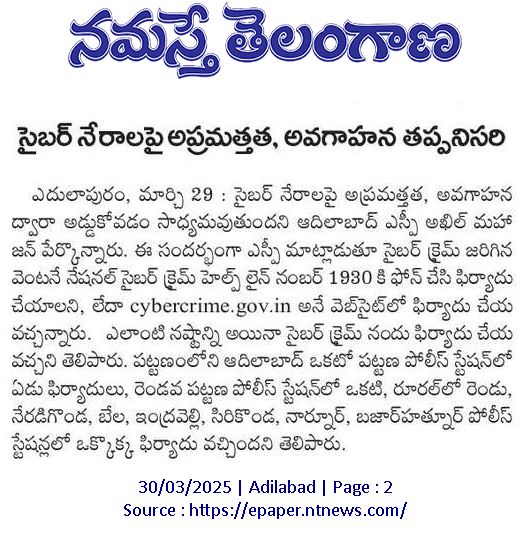 నమస్తే తెలంగాణ

సైబర్ నేరాలపై అప్రమత్తత, అవగాహన తప్పనిసరి

ఎదులాపురం, మార్చి 29 : సైబర్ నేరాలపై అప్రమత్తత, అవగాహన ద్వారా అడ్డుకోవడం సాధ్యమవుతుందని ఆదిలాబాద్ ఎస్పీ అఖిల్ మహాజన్ పేర్కొన్నారు. ఈ సందర్భంగా ఎస్పీ మాట్లాడుతూ సైబర్ క్రైమ్ జరిగిన వెంటనే నేషనల్ సైబర్ క్రైమ్ హెల్ప్ లైన్ నంబర్ 1930 కి ఫోన్ చేసి ఫిర్యాదు చేయాలని, లేదా cybercrime.gov.in అనే వెబ్‌సైట్‌లో ఫిర్యాదు చేయవచ్చన్నారు. ఎలాంటి నష్టాన్ని అయినా సైబర్ క్రైమ్ నందు ఫిర్యాదు చేయవచ్చని తెలిపారు. పట్టణంలోని ఆదిలాబాద్ ఒకటో పట్టణ పోలీస్ స్టేషన్‌లో ఏడు ఫిర్యాదులు, రెండవ పట్టణ పోలీస్ స్టేషన్‌లో ఒకటి, రూరల్‌లో రెండు, నేరడిగొండ, బేల, ఇంద్రవెల్లి, సిరికొండ, నార్నూర్, బజార్‌హత్నూర్ పోలీస్ స్టేషన్లలో ఒక్కొక్క ఫిర్యాదు వచ్చిందని తెలిపారు.

30/03/2025 | Adilabad | Page : 2
Source : https://epaper.ntnews.com/